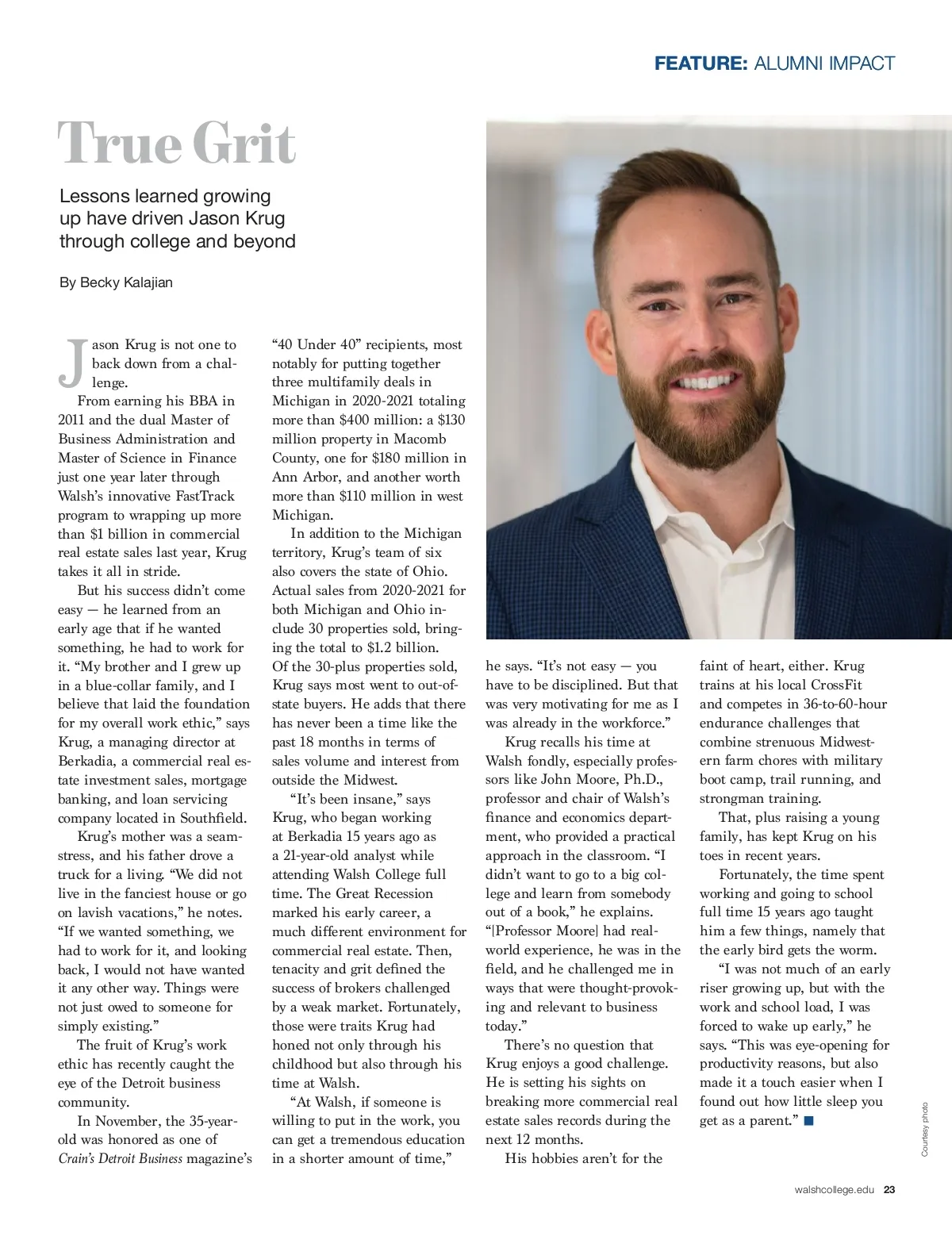 FEATURE: ALUMNI IMPACT

True Grit

Lessons learned growing up have driven Jason Krug through college and beyond

By Becky Kalajian

Jason Krug is not one to back down from a challenge.

From earning his BBA in 2011 and the dual Master of Business Administration and Master of Science in Finance just one year later through Walsh's innovative FastTrack program to wrapping up more than $1 billion in commercial real estate sales last year, Krug takes it all in stride.

But his success didn't come easy — he learned from an early age that if he wanted something, he had to work for it. "My brother and I grew up in a blue-collar family, and I believe that laid the foundation for my overall work ethic," says Krug, a managing director at Berkadia, a commercial real estate investment sales, mortgage banking, and loan servicing company located in Southfield.

Krug's mother was a seamstress, and his father drove a truck for a living. "We did not live in the fanciest house or go on lavish vacations," he notes. "If we wanted something, we had to work for it, and looking back, I would not have wanted it any other way. Things were not just owed to someone for simply existing."

The fruit of Krug's work ethic has recently caught the eye of the Detroit business community.

In November, the 35-year-old was honored as one of Crain's Detroit Business magazine's "40 Under 40" recipients, most notably for putting together three multifamily deals in Michigan in 2020-2021 totaling more than $400 million: a $130 million property in Macomb County, one for $180 million in Ann Arbor, and another worth more than $110 million in west Michigan.

In addition to the Michigan territory, Krug's team of six also covers the state of Ohio. Actual sales from 2020-2021 for both Michigan and Ohio include 30 properties sold, bringing the total to $1.2 billion. Of the 30-plus properties sold, Krug says most went to out-of-state buyers. He adds that there has never been a time like the past 18 months in terms of sales volume and interest from outside the Midwest.

"It's been insane," says Krug, who began working at Berkadia 15 years ago as a 21-year-old analyst while attending Walsh College full time. The Great Recession marked his early career, a much different environment for commercial real estate. Then, tenacity and grit defined the success of brokers challenged by a weak market. Fortunately, those were traits Krug had honed not only through his childhood but also through his time at Walsh.

"At Walsh, if someone is willing to put in the work, you can get a tremendous education in a shorter amount of time," he says. "It's not easy — you have to be disciplined. But that was very motivating for me as I was already in the workforce."

Krug recalls his time at Walsh fondly, especially professors like John Moore, Ph.D., professor and chair of Walsh's finance and economics department, who provided a practical approach in the classroom. "I didn't want to go to a big college and learn from somebody out of a book," he explains. "[Professor Moore] had real-world experience, he was in the field, and he challenged me in ways that were thought-provoking and relevant to business today."

There's no question that Krug enjoys a good challenge. He is setting his sights on breaking more commercial real estate sales records during the next 12 months.

His hobbies aren't for the faint of heart, either. Krug trains at his local CrossFit and competes in 36-to-60-hour endurance challenges that combine strenuous Midwestern farm chores with military boot camp, trail running, and strongman training.

That, plus raising a young family, has kept Krug on his toes in recent years.

Fortunately, the time spent working and going to school full time 15 years ago taught him a few things, namely that the early bird gets the worm.

"I was not much of an early riser growing up, but with the work and school load, I was forced to wake up early," he says. "This was eye-opening for productivity reasons, but also made it a touch easier when I found out how little sleep you get as a parent." ■

Courtesy photo

walshcollege.edu 23